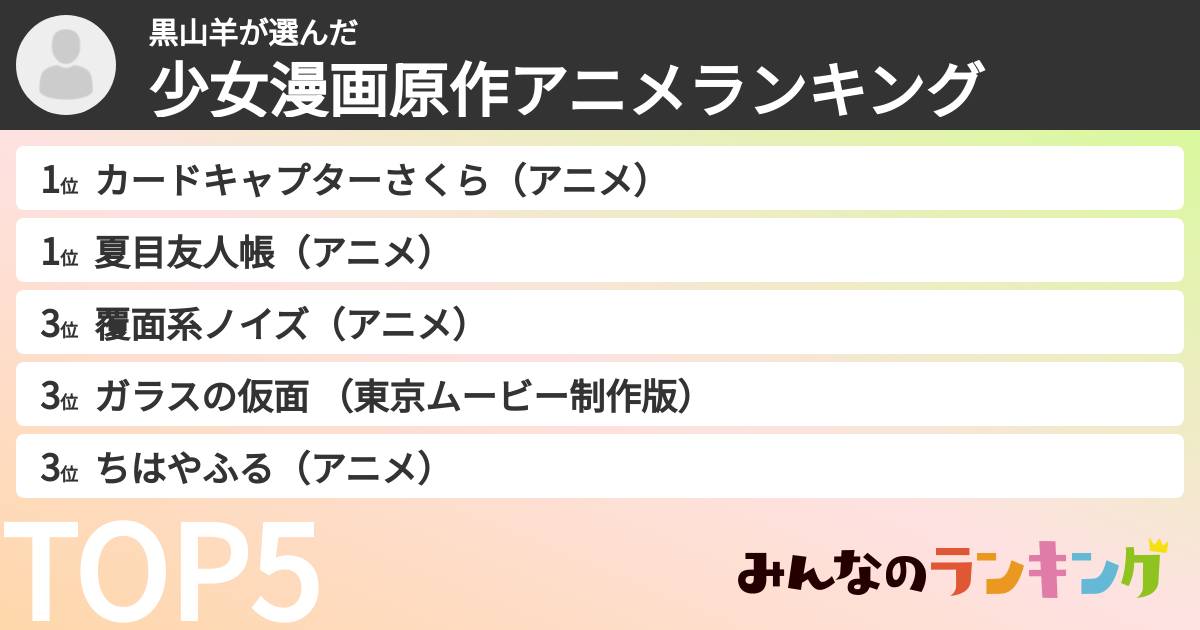 黒山羊が選んだ
少女漫画原作アニメランキング

1位 カードキャプターさくら（アニメ）
1位 夏目友人帳（アニメ）
3位 覆面系ノイズ（アニメ）
3位 ガラスの仮面 （東京ムービー制作版）
3位 ちはやふる（アニメ）

TOP5

みんなのランキング